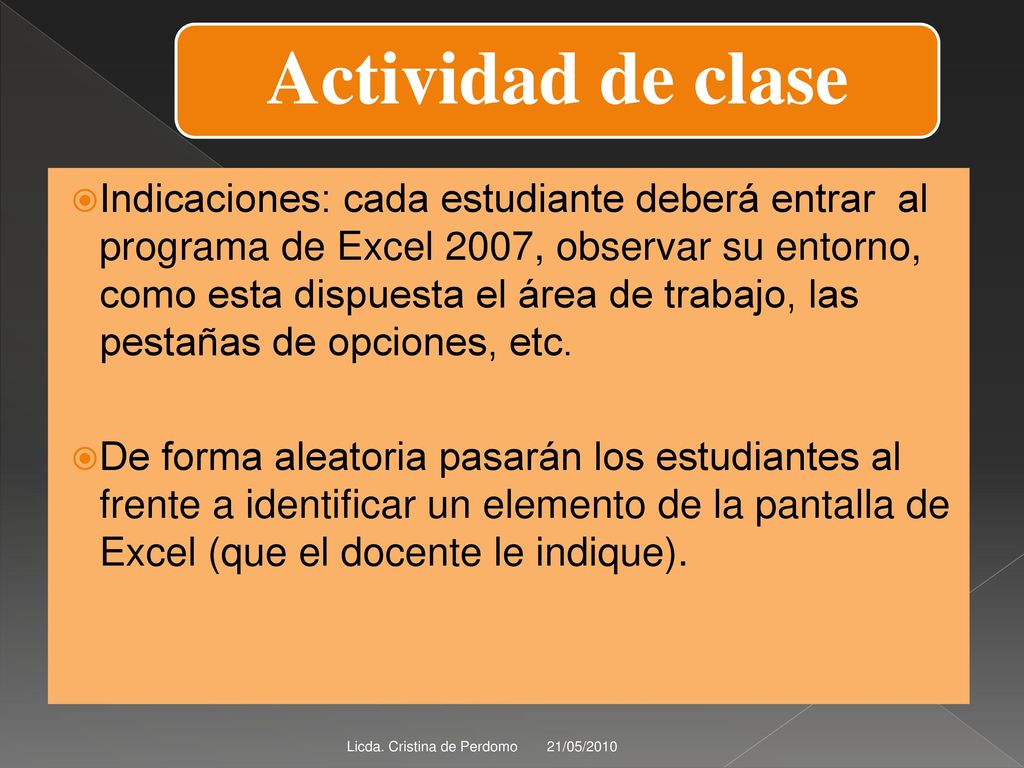 Actividad de clase

Indicaciones: cada estudiante deberá entrar al programa de Excel 2007, observar su entorno, como esta dispuesta el área de trabajo, las pestañas de opciones, etc.

De forma aleatoria pasarán los estudiantes al frente a identificar un elemento de la pantalla de Excel (que el docente le indique).

Licda. Cristina de Perdomo 21/05/2010